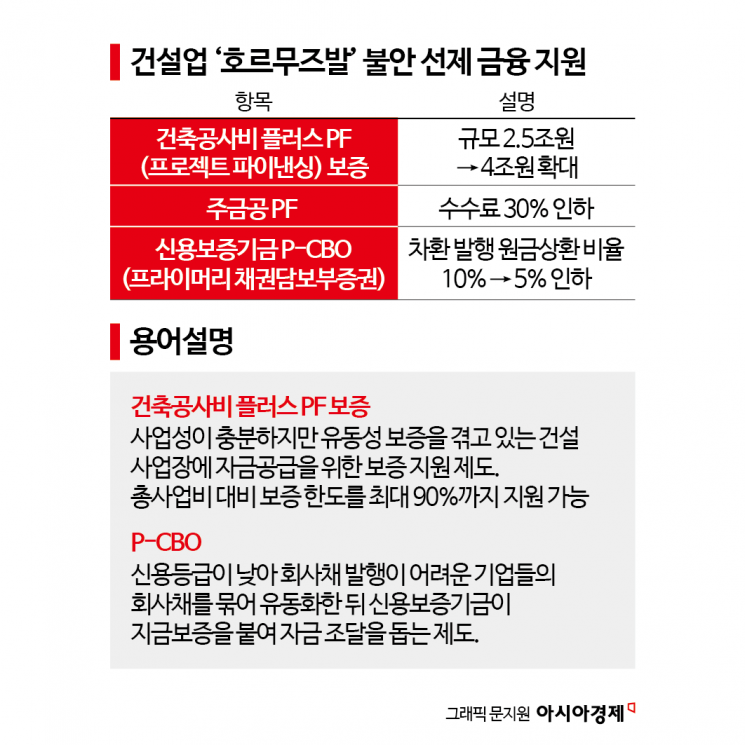 건설업 '호르무즈발' 불안 선제 금융 지원

| 항목 | 설명 |
|---|---|
| 건축공사비 플러스 PF (프로젝트 파이낸싱) 보증 | 규모 2.5조원 → 4조원 확대 |
| 주금공 PF | 수수료 30% 인하 |
| 신용보증기금 P-CBO (프라이머리 채권담보부증권) | 차환 발행 원금상환 비율 10% → 5% 인하 |

용어설명

건축공사비 플러스 PF 보증
사업성이 충분하지만 유동성 보증을 겪고 있는 건설 사업장에 자금공급을 위한 보증 지원 제도. 총사업비 대비 보증 한도를 최대 90%까지 지원 가능

P-CBO
신용등급이 낮아 회사채 발행이 어려운 기업들의 회사채를 묶어 유동화한 뒤 신용보증기금이 지금보증을 붙여 자금 조달을 돕는 제도.

그래픽 문지원 아시아경제